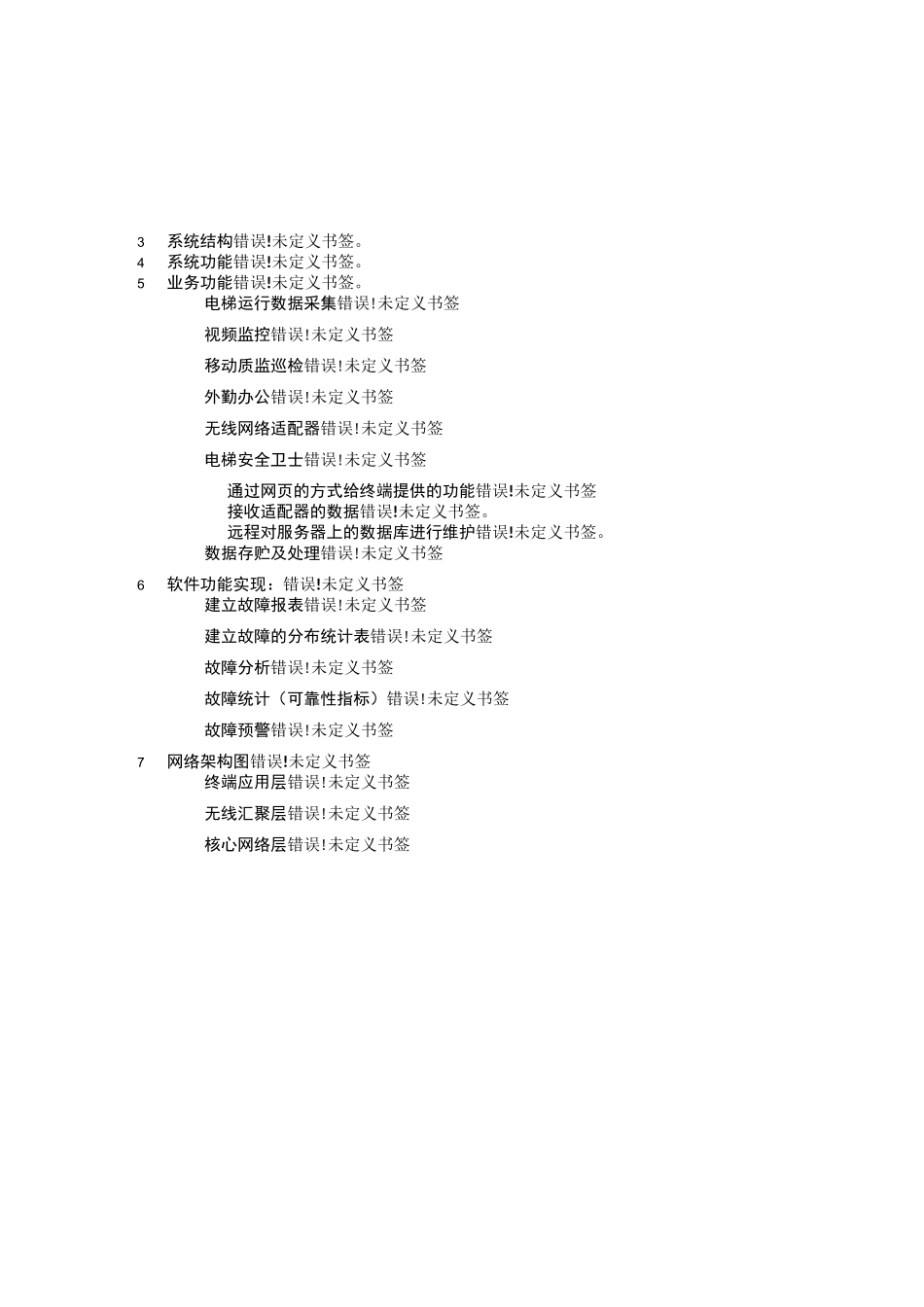 3 系统结构错误!未定义书签。
4 系统功能错误!未定义书签。
5 业务功能错误!未定义书签。
电梯运行数据采集错误!未定义书签
视频监控错误!未定义书签
移动质监巡检错误!未定义书签
外勤办公错误!未定义书签
无线网络适配器错误!未定义书签
电梯安全卫士错误!未定义书签
通过网页的方式给终端提供的功能错误!未定义书签
接收适配器的数据错误!未定义书签。
远程对服务器上的数据库进行维护错误!未定义书签。
数据存贮及处理错误!未定义书签
6 软件功能实现：错误!未定义书签
建立故障报表错误!未定义书签
建立故障的分布统计表错误!未定义书签
故障分析错误!未定义书签
故障统计（可靠性指标）错误!未定义书签
故障预警错误!未定义书签
7 网络架构图错误!未定义书签
终端应用层错误!未定义书签
无线汇聚层错误!未定义书签
核心网络层错误!未定义书签